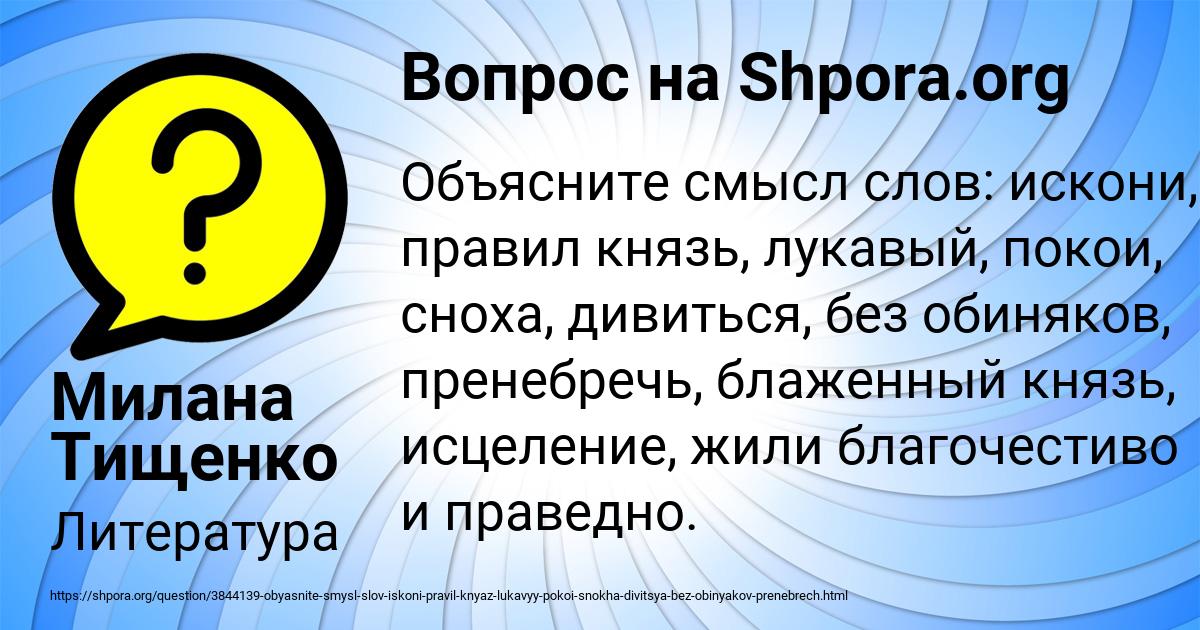 Вопрос на Shpora.org

Объясните смысл слов: искони, правил князь, лукавый, покои, сноха, дивиться, без обиняков, пренебречь, блаженный князь, исцеление, жили благочестиво и праведно.

Милана Тищенко

Литература

https://shpora.org/question/3844139-obyasnite-smysl-slov-iskoni-pravil-knyaz-lukavyy-pokoi-snokha-divitsya-bez-obinyakov-prenebrech.html